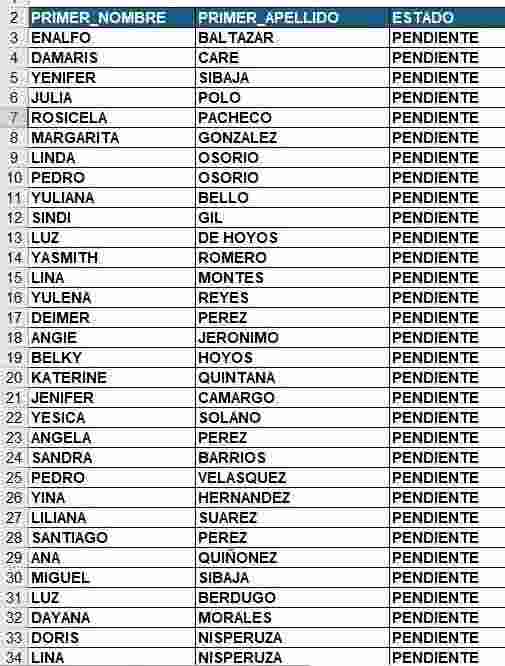 | 2 | PRIMER_NOMBRE | PRIMER_APELLIDO | ESTADO |
|---|---|---|---|
| 3 | ENALFO | BALTAZAR | PENDIENTE |
| 4 | DAMARIS | CARE | PENDIENTE |
| 5 | YENIFER | SIBAJA | PENDIENTE |
| 6 | JULIA | POLO | PENDIENTE |
| 7 | ROSICELA | PACHECO | PENDIENTE |
| 8 | MARGARITA | GONZALEZ | PENDIENTE |
| 9 | LINDA | OSORIO | PENDIENTE |
| 10 | PEDRO | OSORIO | PENDIENTE |
| 11 | YULIANA | BELLO | PENDIENTE |
| 12 | SINDI | GIL | PENDIENTE |
| 13 | LUZ | DE HOYOS | PENDIENTE |
| 14 | YASMITH | ROMERO | PENDIENTE |
| 15 | LINA | MONTES | PENDIENTE |
| 16 | YULENA | REYES | PENDIENTE |
| 17 | DEIMER | PEREZ | PENDIENTE |
| 18 | ANGIE | JERONIMO | PENDIENTE |
| 19 | BELKY | HOYOS | PENDIENTE |
| 20 | KATERINE | QUINTANA | PENDIENTE |
| 21 | JENIFER | CAMARGO | PENDIENTE |
| 22 | YESICA | SOLANO | PENDIENTE |
| 23 | ANGELA | PEREZ | PENDIENTE |
| 24 | SANDRA | BARRIOS | PENDIENTE |
| 25 | PEDRO | VELASQUEZ | PENDIENTE |
| 26 | YINA | HERNANDEZ | PENDIENTE |
| 27 | LILIANA | SUAREZ | PENDIENTE |
| 28 | SANTIAGO | PEREZ | PENDIENTE |
| 29 | ANA | QUIÑONEZ | PENDIENTE |
| 30 | MIGUEL | SIBAJA | PENDIENTE |
| 31 | LUZ | BERDUGO | PENDIENTE |
| 32 | DAYANA | MORALES | PENDIENTE |
| 33 | DORIS | NISPERUZA | PENDIENTE |
| 34 | LINA | NISPERUZA | PENDIENTE |